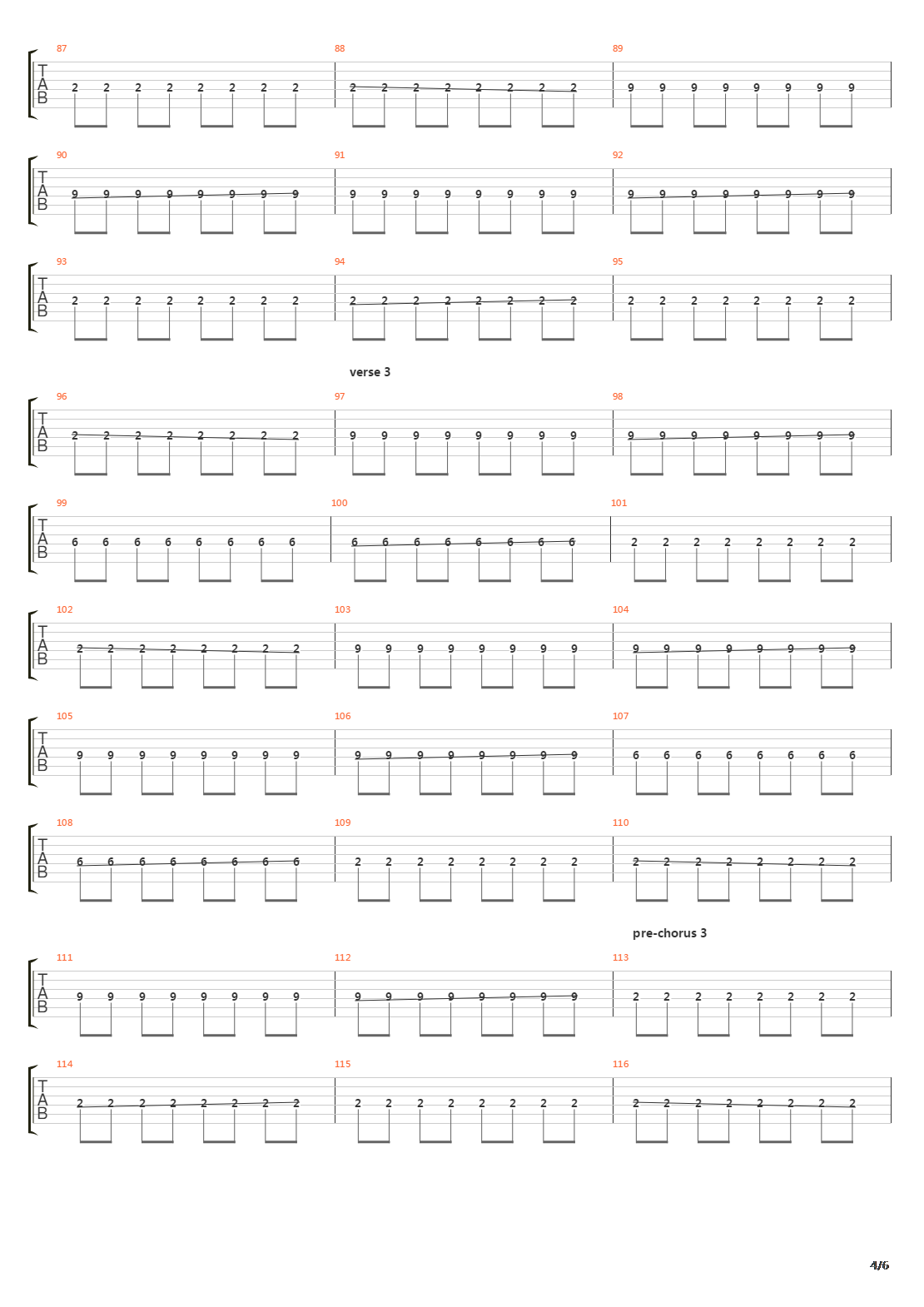 87
T
A
B
2 2 2 2 2 2 2 2

88
2 2 2 2 2 2 2 2

89
9 9 9 9 9 9 9 9

90
T
A
B
9 9 9 9 9 9 9 9

91
9 9 9 9 9 9 9 9

92
9 9 9 9 9 9 9 9

93
T
A
B
2 2 2 2 2 2 2 2

94
2 2 2 2 2 2 2 2

95
2 2 2 2 2 2 2 2

verse 3

96
T
A
B
2 2 2 2 2 2 2 2

97
9 9 9 9 9 9 9 9

98
9 9 9 9 9 9 9 9

99
T
A
B
6 6 6 6 6 6 6 6

100
6 6 6 6 6 6 6 6

101
2 2 2 2 2 2 2 2

102
T
A
B
2 2 2 2 2 2 2 2

103
9 9 9 9 9 9 9 9

104
9 9 9 9 9 9 9 9

105
T
A
B
9 9 9 9 9 9 9 9

106
9 9 9 9 9 9 9 9

107
6 6 6 6 6 6 6 6

108
T
A
B
6 6 6 6 6 6 6 6

109
2 2 2 2 2 2 2 2

110
2 2 2 2 2 2 2 2

pre-chorus 3

111
T
A
B
9 9 9 9 9 9 9 9

112
9 9 9 9 9 9 9 9

113
2 2 2 2 2 2 2 2

114
T
A
B
2 2 2 2 2 2 2 2

115
2 2 2 2 2 2 2 2

116
2 2 2 2 2 2 2 2

4/6